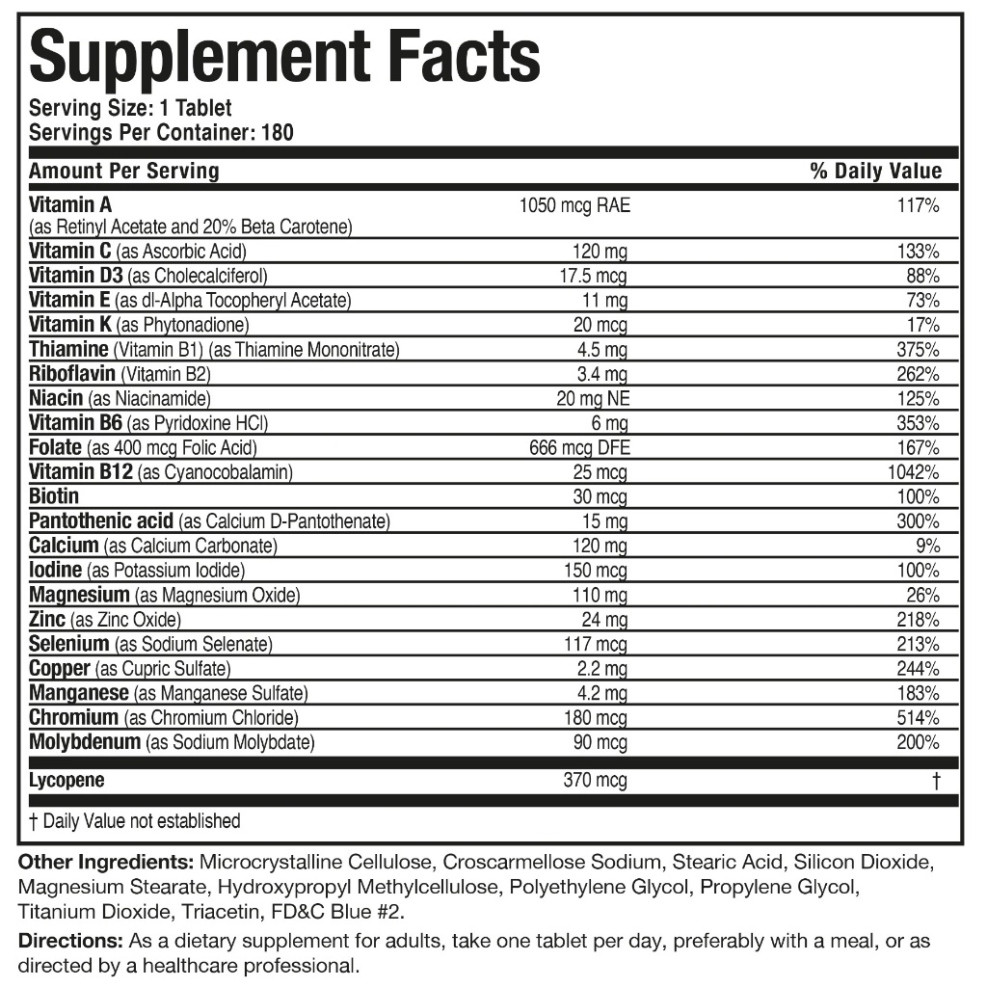 Supplement Facts
Serving Size: 1 Tablet
Servings Per Container: 180

| Amount Per Serving | | % Daily Value |
|---|---|---|
| Vitamin A (as Retinyl Acetate and 20% Beta Carotene) | 1050 mcg RAE | 117% |
| Vitamin C (as Ascorbic Acid) | 120 mg | 133% |
| Vitamin D3 (as Cholecalciferol) | 17.5 mcg | 88% |
| Vitamin E (as dl-Alpha Tocopheryl Acetate) | 11 mg | 73% |
| Vitamin K (as Phytonadione) | 20 mcg | 17% |
| Thiamine (Vitamin B1) (as Thiamine Mononitrate) | 4.5 mg | 375% |
| Riboflavin (Vitamin B2) | 3.4 mg | 262% |
| Niacin (as Niacinamide) | 20 mg NE | 125% |
| Vitamin B6 (as Pyridoxine HCl) | 6 mg | 353% |
| Folate (as 400 mcg Folic Acid) | 666 mcg DFE | 167% |
| Vitamin B12 (as Cyanocobalamin) | 25 mcg | 1042% |
| Biotin | 30 mcg | 100% |
| Pantothenic acid (as Calcium D-Pantothenate) | 15 mg | 300% |
| Calcium (as Calcium Carbonate) | 120 mg | 9% |
| Iodine (as Potassium Iodide) | 150 mcg | 100% |
| Magnesium (as Magnesium Oxide) | 110 mg | 26% |
| Zinc (as Zinc Oxide) | 24 mg | 218% |
| Selenium (as Sodium Selenate) | 117 mcg | 213% |
| Copper (as Cupric Sulfate) | 2.2 mg | 244% |
| Manganese (as Manganese Sulfate) | 4.2 mg | 183% |
| Chromium (as Chromium Chloride) | 180 mcg | 514% |
| Molybdenum (as Sodium Molybdate) | 90 mcg | 200% |
| Lycopene | 370 mcg | † |

† Daily Value not established

Other Ingredients: Microcrystalline Cellulose, Croscarmellose Sodium, Stearic Acid, Silicon Dioxide, Magnesium Stearate, Hydroxypropyl Methylcellulose, Polyethylene Glycol, Propylene Glycol, Titanium Dioxide, Triacetin, FD&C Blue #2.

Directions: As a dietary supplement for adults, take one tablet per day, preferably with a meal, or as directed by a healthcare professional.